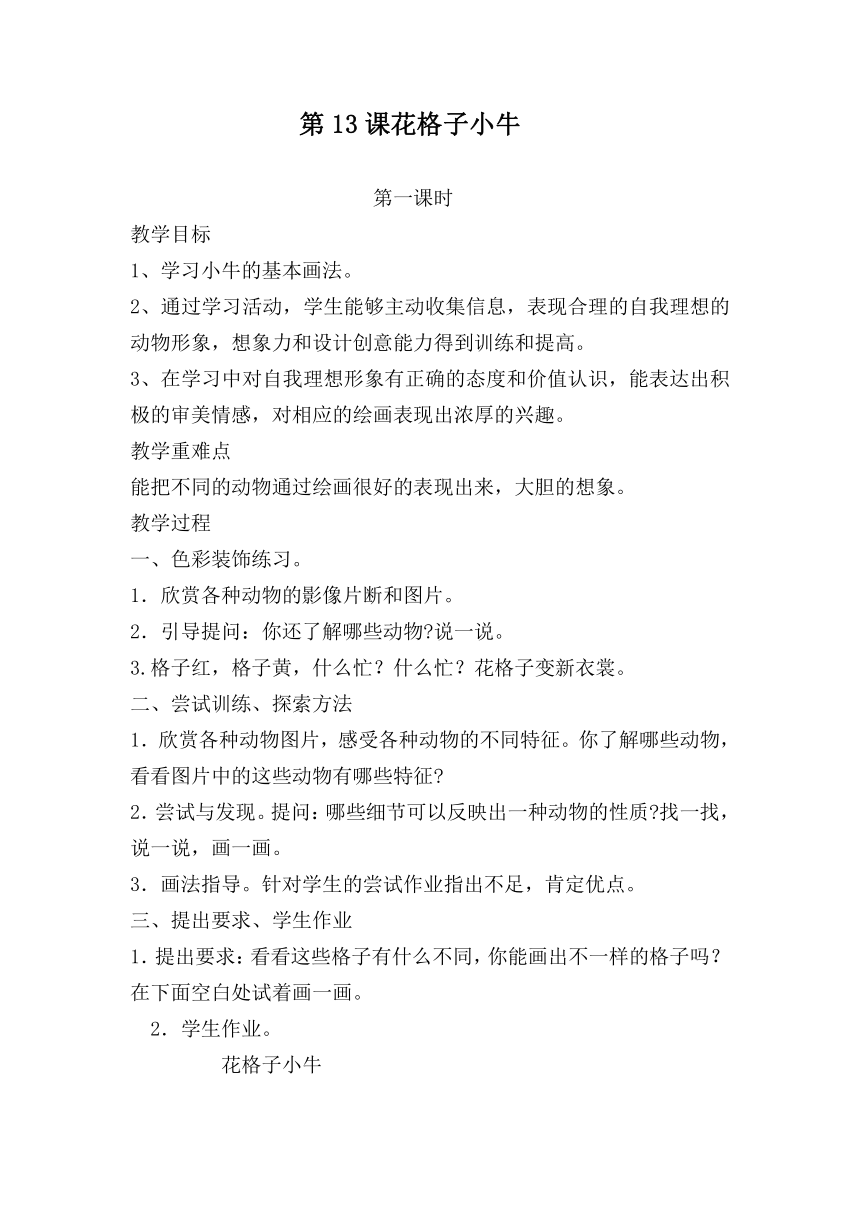 第13课花格子小牛

第一课时

教学目标

1、学习小牛的基本画法。

2、通过学习活动，学生能够主动收集信息，表现合理的自我理想的动物形象，想象力和设计创意能力得到训练和提高。

3、在学习中对自我理想形象有正确的态度和价值认识，能表达出积极的审美情感，对相应的绘画表现出浓厚的兴趣。

教学重难点

能把不同的动物通过绘画很好的表现出来，大胆的想象。

教学过程

一、色彩装饰练习。

1．欣赏各种动物的影像片断和图片。

2．引导提问：你还了解哪些动物?说一说。

3.格子红，格子黄，什么忙？什么忙？花格子变新衣裳。

二、尝试训练、探索方法

1．欣赏各种动物图片，感受各种动物的不同特征。你了解哪些动物，看看图片中的这些动物有哪些特征?

2.尝试与发现。提问：哪些细节可以反映出一种动物的性质?找一找，说一说，画一画。

3．画法指导。针对学生的尝试作业指出不足，肯定优点。

三、提出要求、学生作业

1.提出要求：看看这些格子有什么不同，你能画出不一样的格子吗？在下面空白处试着画一画。

2．学生作业。

花格子小牛